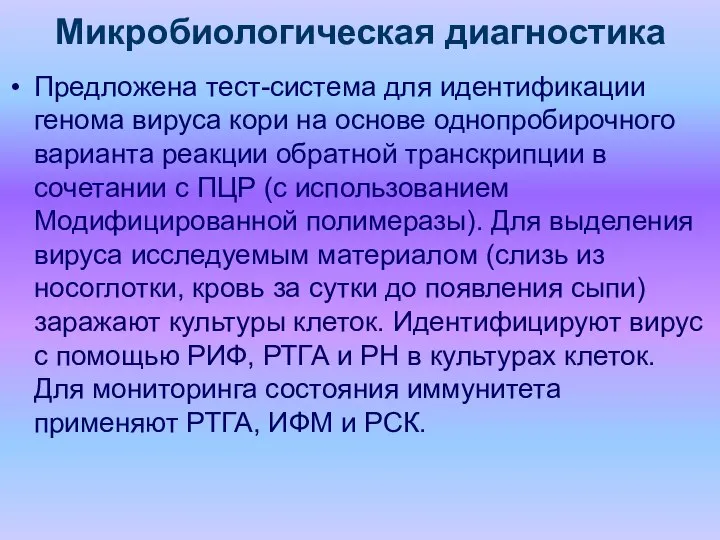 Микробиологическая диагностика

• Предложена тест-система для идентификации генома вируса кори на основе однопробирочного варианта реакции обратной транскрипции в сочетании с ПЦР (с использованием Модифицированной полимеразы). Для выделения вируса исследуемым материалом (слизь из носоглотки, кровь за сутки до появления сыпи) заражают культуры клеток. Идентифицируют вирус с помощью РИФ, РТГА и РН в культурах клеток. Для мониторинга состояния иммунитета применяют РТГА, ИФМ и РСК.